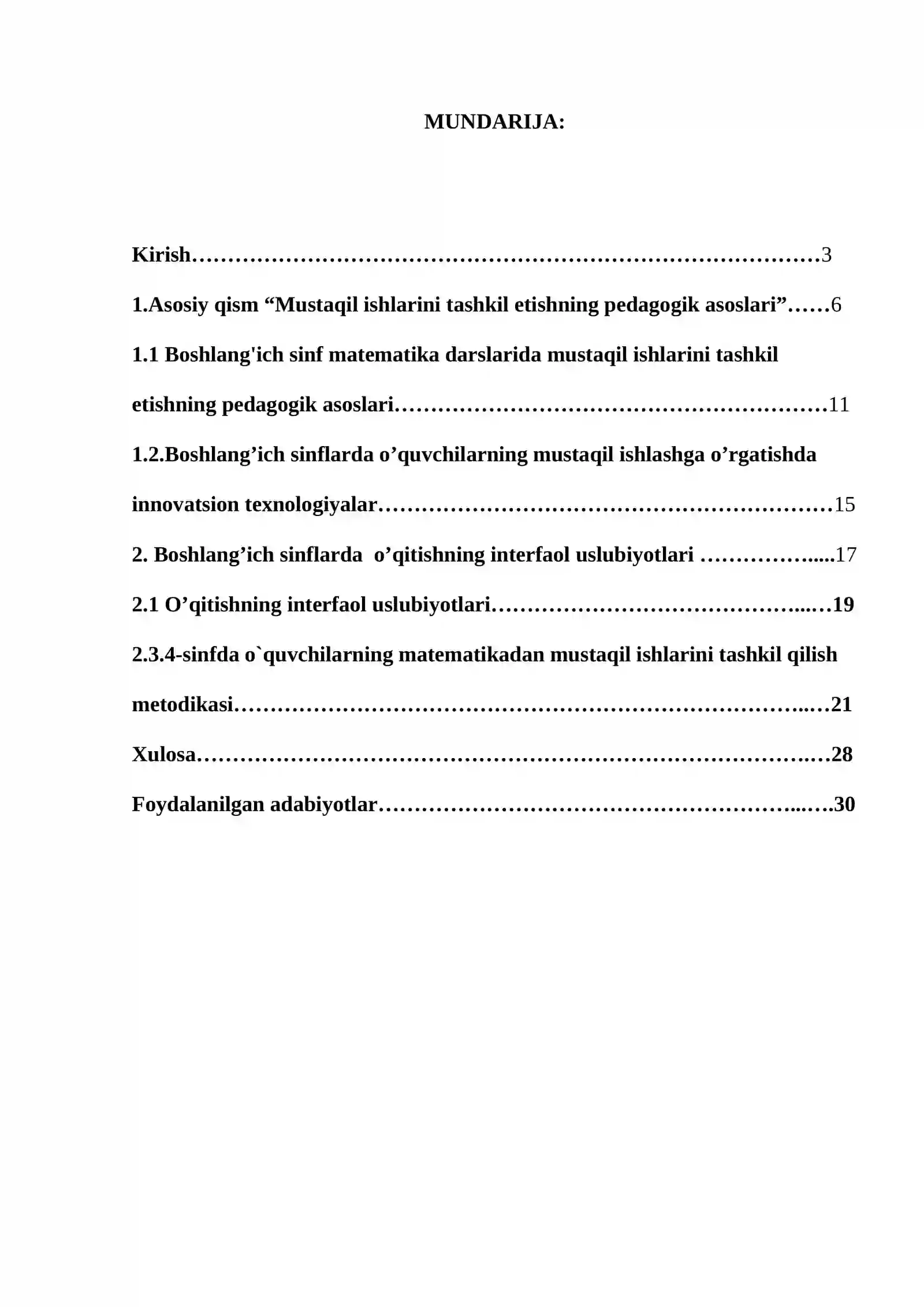 MUNDARIJA:

Kirish 3

1.Asosiy qism "Mustaqil ishlarini tashkil etishning pedagogik asoslari" 6

1.1 Boshlang'ich sinf matematika darslarida mustaqil ishlarini tashkil etishning pedagogik asoslari 11

1.2.Boshlang'ich sinflarda o'quvchilarning mustaqil ishlashga o'rgatishda innovatsion texnologiyalar 15

2. Boshlang'ich sinflarda o'qitishning interfaol uslubiyotlari 17

2.1 O'qitishning interfaol uslubiyotlari 19

2.3.4-sinfda o`quvchilarning matematikadan mustaqil ishlarini tashkil qilish metodikasi 21

Xulosa 28

Foydalanilgan adabiyotlar 30